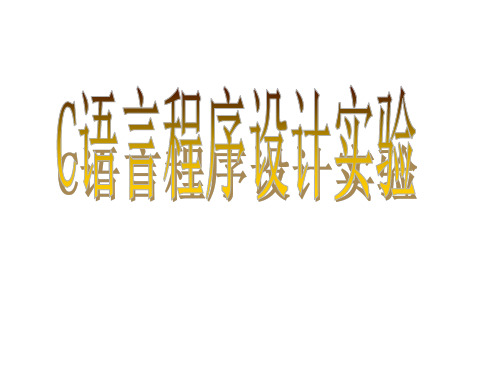 C语言程序设计实验